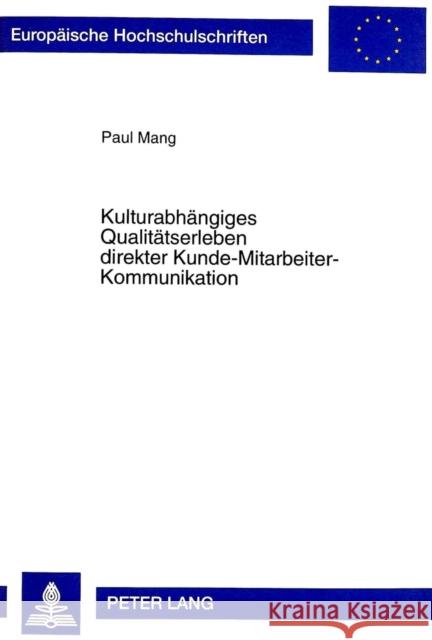 Europäische Hochschulschriften

Paul Mang

Kulturabhängiges Qualitätserleben direkter Kunde-Mitarbeiter-Kommunikation

PETER LANG

Kraina Książek